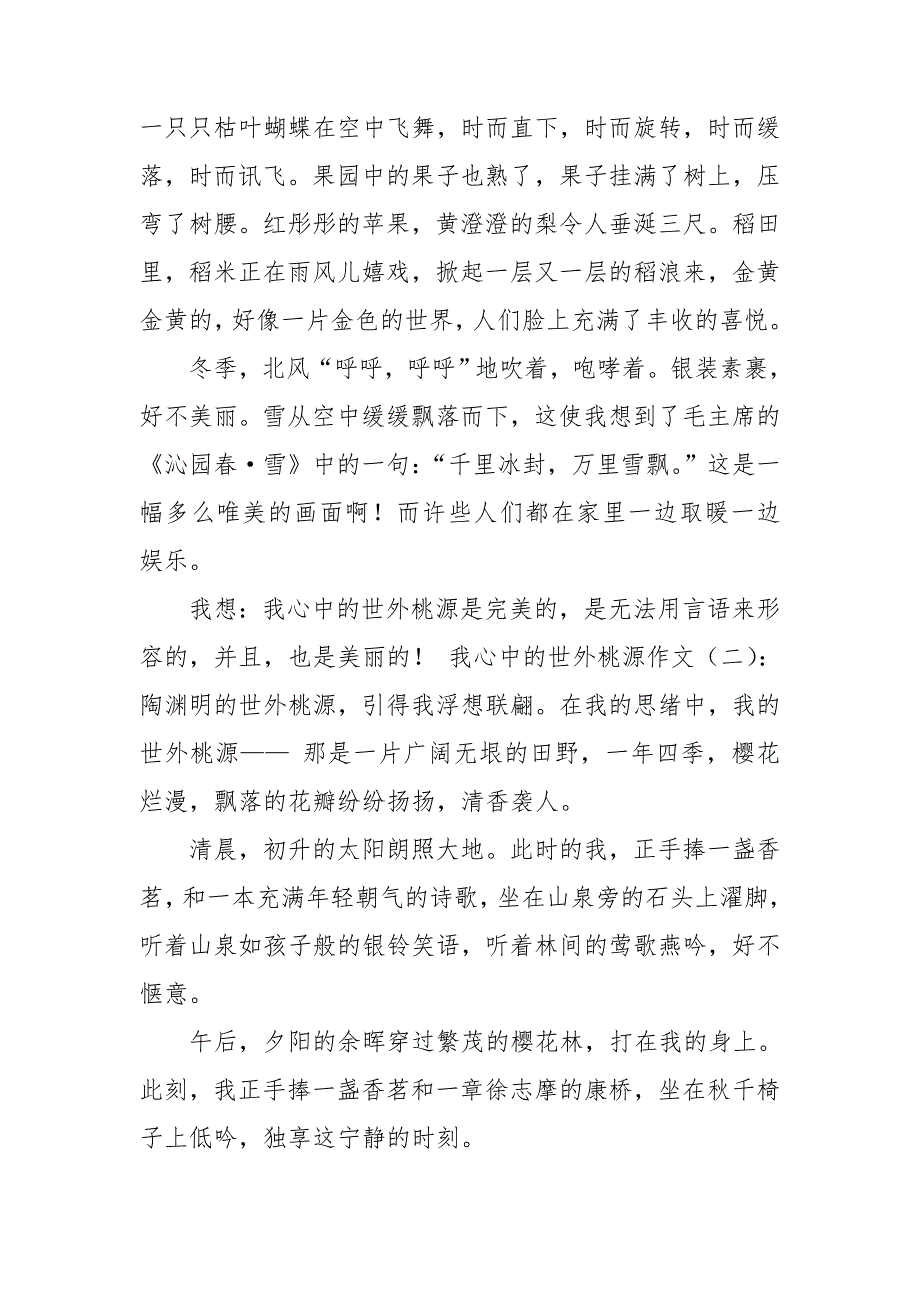 一只只枯叶蝴蝶在空中飞舞，时而直下，时而旋转，时而缓落，时而讯飞。果园中的果子也熟了，果子挂满了树上，压弯了树腰。红彤彤的苹果，黄澄澄的梨令人垂涎三尺。稻田里，稻米正在雨风儿嬉戏，掀起一层又一层的稻浪来，金黄金黄的，好像一片金色的世界，人们脸上充满了丰收的喜悦。

冬季，北风“呼呼，呼呼”地吹着，咆哮着。银装素裹，好不美丽。雪从空中缓缓飘落而下，这使我想到了毛主席的《沁园春·雪》中的一句：“千里冰封，万里雪飘。”这是一幅多么唯美的画面啊！而许些人们都在家里一边取暖一边娱乐。

我想：我心中的世外桃源是完美的，是无法用言语来形容的，并且，也是美丽的！ 我心中的世外桃源作文（二）：陶渊明的世外桃源，引得我浮想联翩。在我的思绪中，我的世外桃源—— 那是一片广阔无垠的田野，一年四季，樱花烂漫，飘落的花瓣纷纷扬扬，清香袭人。

清晨，初升的太阳朗照大地。此时的我，正手捧一盏香茗，和一本充满年轻朝气的诗歌，坐在山泉旁的石头上濯脚，听着山泉如孩子般的银铃笑语，听着林间的莺歌燕吟，好不惬意。

午后，夕阳的余晖穿过繁茂的樱花林，打在我的身上。此刻，我正手捧一盏香茗和一章徐志摩的康桥，坐在秋千椅子上低吟，独享这宁静的时刻。